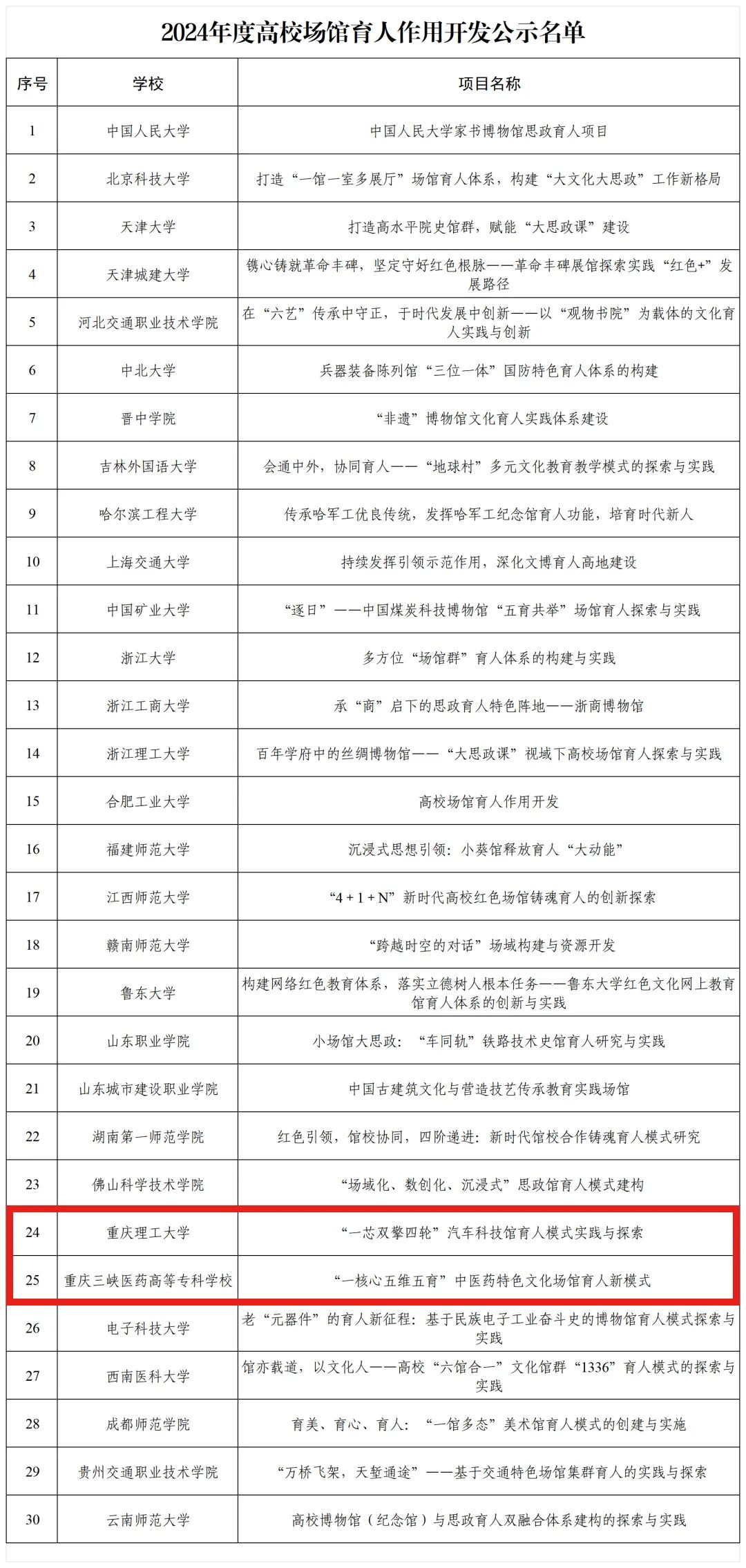 2024年度高校场馆育人作用开发公示名单

| 序号 | 学校 | 项目名称 |
|---|---|---|
| 1 | 中国人民大学 | 中国人民大学家书博物馆思政育人项目 |
| 2 | 北京科技大学 | 打造“一馆一室多展厅”场馆育人体系，构建“大文化大思政”工作新格局 |
| 3 | 天津大学 | 打造高水平院史馆群，赋能“大思政课”建设 |
| 4 | 天津城建大学 | 镌心铸就革命丰碑，坚定守好红色根脉——革命丰碑展馆探索实践“红色+”发展路径 |
| 5 | 河北交通职业技术学院 | 在“六艺”传承中守正，于时代发展中创新——以“观物书院”为载体的文化育人实践与创新 |
| 6 | 中北大学 | 兵器装备陈列馆“三位一体”国防特色育人体系的构建 |
| 7 | 晋中学院 | “非遗”博物馆文化育人实践体系建设 |
| 8 | 吉林外国语大学 | 会通中外，协同育人——“地球村”多元文化教育教学模式的探索与实践 |
| 9 | 哈尔滨工程大学 | 传承哈军工优良传统，发挥哈军工纪念馆育人功能，培育时代新人 |
| 10 | 上海交通大学 | 持续发挥引领示范作用，深化文博育人高地建设 |
| 11 | 中国矿业大学 | “逐日”——中国煤炭科技博物馆“五育共举”场馆育人探索与实践 |
| 12 | 浙江大学 | 多方位“场馆群”育人体系的构建与实践 |
| 13 | 浙江工商大学 | 承“商”启下的思政育人特色阵地——浙商博物馆 |
| 14 | 浙江理工大学 | 百年学府中的丝绸博物馆——“大思政课”视域下高校场馆育人探索与实践 |
| 15 | 合肥工业大学 | 高校场馆育人作用开发 |
| 16 | 福建师范大学 | 沉浸式思想引领：小葵馆释放育人“大动能” |
| 17 | 江西师范大学 | “4+1+N”新时代高校红色场馆铸魂育人的创新探索 |
| 18 | 赣南师范大学 | “跨越时空的对话”场域构建与资源开发 |
| 19 | 鲁东大学 | 构建网络红色教育体系，落实立德树人根本任务——鲁东大学红色文化网上教育馆育人体系的创新与实践 |
| 20 | 山东职业学院 | 小场馆大思政：“车同轨”铁路技术史馆育人研究与实践 |
| 21 | 山东城市建设职业学院 | 中国古建筑文化与营造技艺传承教育实践场馆 |
| 22 | 湖南第一师范学院 | 红色引领，馆校协同，四阶递进：新时代馆校合作铸魂育人模式研究 |
| 23 | 佛山科学技术学院 | “场域化、数创化、沉浸式”思政馆育人模式建构 |
| 24 | 重庆理工大学 | “一芯双擎四轮”汽车科技馆育人模式实践与探索 |
| 25 | 重庆三峡医药高等专科学校 | “一核心五维五育”中医药特色文化场馆育人新模式 |
| 26 | 电子科技大学 | 老“元器件”的育人新征程：基于民族电子工业奋斗史的博物馆育人模式探索与实践 |
| 27 | 西南医科大学 | 馆亦载道，以文化人——高校“六馆合一”文化馆群“1336”育人模式的探索与实践 |
| 28 | 成都师范学院 | 育美、育心、育人：“一馆多态”美术馆育人模式的创建与实施 |
| 29 | 贵州交通职业技术学院 | “万桥飞架，天堑通途”——基于交通特色场馆集群育人的实践与探索 |
| 30 | 云南师范大学 | 高校博物馆（纪念馆）与思政育人双融合体系建构的探索与实践 |